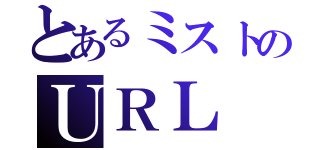 とあるミストの
URL